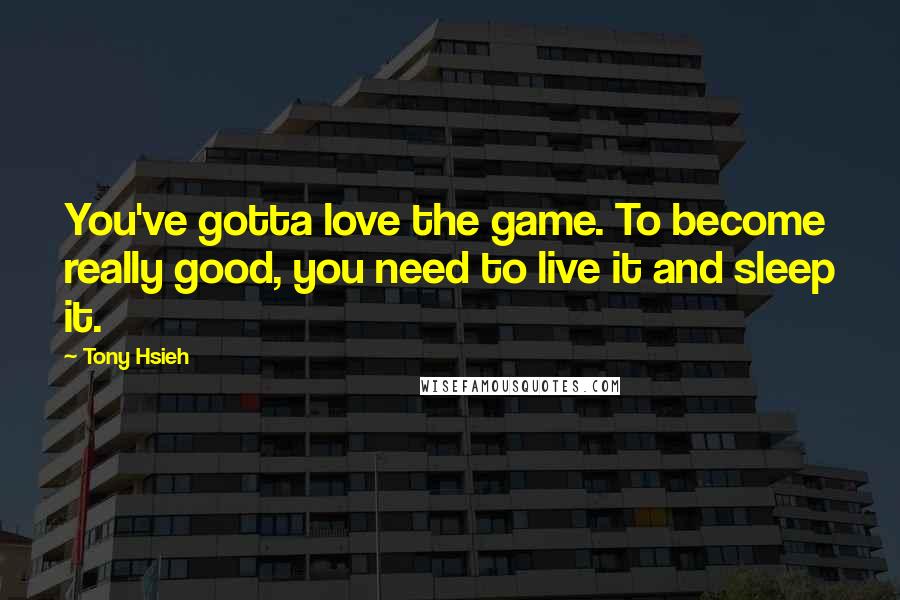 You've gotta love the game. To become really good, you need to live it and sleep it.

— Tony Hsieh

WISEFAMOUSQUOTES.COM